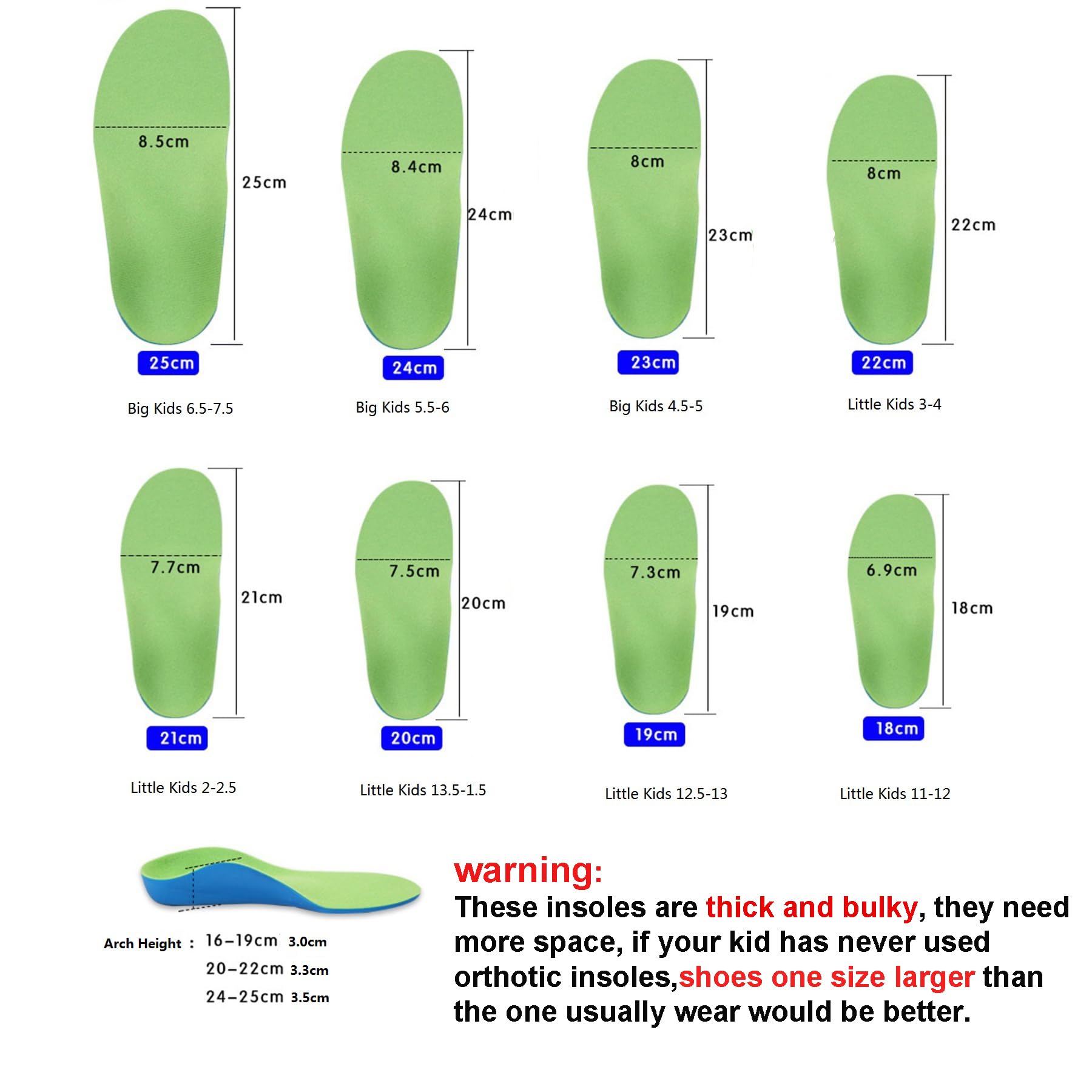 8.5cm
25cm
25cm
Big Kids 6.5-7.5

8.4cm
24cm
24cm
Big Kids 5.5-6

8cm
23cm
23cm
Big Kids 4.5-5

8cm
22cm
22cm
Little Kids 3-4

7.7cm
21cm
21cm
Little Kids 2-2.5

7.5cm
20cm
20cm
Little Kids 13.5-1.5

7.3cm
19cm
19cm
Little Kids 12.5-13

6.9cm
18cm
18cm
Little Kids 11-12

Arch Height : 16-19cm 3.0cm
20-22cm 3.3cm
24-25cm 3.5cm

warning:
These insoles are thick and bulky, they need more space, if your kid has never used orthotic insoles,shoes one size larger than the one usually wear would be better.